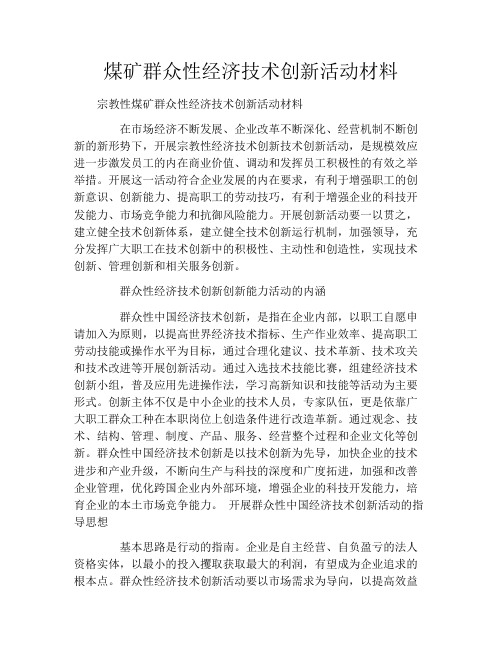 煤矿群众性经济技术创新活动材料

宗教性煤矿群众性经济技术创新活动材料

在市场经济不断发展、企业改革不断深化、经营机制不断创新的新形势下，开展宗教性经济技术创新技术创新活动，是规模效应进一步激发员工的内在商业价值、调动和发挥员工积极性的有效之举举措。开展这一活动符合企业发展的内在要求，有利于增强职工的创新意识、创新能力、提高职工的劳动技巧，有利于增强企业的科技开发能力、市场竞争能力和抗御风险能力。开展创新活动要一以贯之，建立健全技术创新体系，建立健全技术创新运行机制，加强领导，充分发挥广大职工在技术创新中的积极性、主动性和创造性，实现技术创新、管理创新和相关服务创新。

群众性经济技术创新创新能力活动的内涵

群众性中国经济技术创新，是指在企业内部，以职工自愿申请加入为原则，以提高世界经济技术指标、生产作业效率、提高职工劳动技能或操作水平为目标，通过合理化建议、技术革新、技术攻关和技术改进等开展创新活动。通过入选技术技能比赛，组建经济技术创新小组，普及应用先进操作法，学习高新知识和技能等活动为主要形式。创新主体不仅是中小企业的技术人员，专家队伍，更是依靠广大职工群众工种在本职岗位上创造条件进行改造革新。通过观念、技术、结构、管理、制度、产品、服务、经营整个过程和企业文化等创新。群众性中国经济技术创新是以技术创新为先导，加快企业的技术进步和产业升级，不断向生产与科技的深度和广度拓进，加强和改善企业管理，优化跨国企业内外部环境，增强企业的科技开发能力，培育企业的本土市场竞争能力。 开展群众性中国经济技术创新活动的指导思想

基本思路是行动的指南。企业是自主经营、自负盈亏的法人资格实体，以最小的投入攫取获取最大的利润，有望成为企业追求的根本点。群众性经济技术创新活动要以市场需求为导向，以提高效益